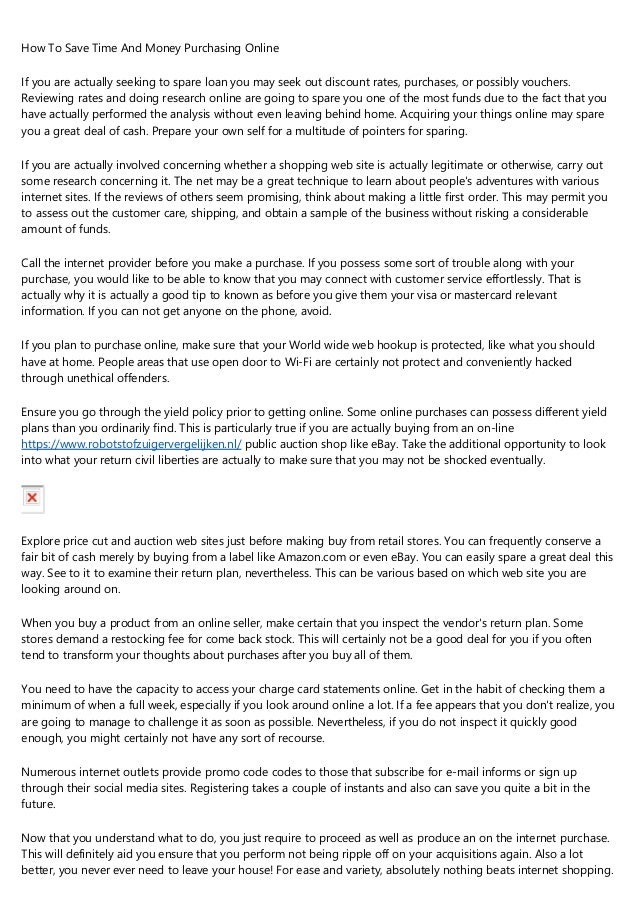 How To Save Time And Money Purchasing Online

If you are actually seeking to spare loan you may seek out discount rates, purchases, or possibly vouchers. Reviewing rates and doing research online are going to spare you one of the most funds due to the fact that you have actually performed the analysis without even leaving behind home. Acquiring your things online may spare you a great deal of cash. Prepare your own self for a multitude of pointers for sparing.

If you are actually involved concerning whether a shopping web site is actually legitimate or otherwise, carry out some research concerning it. The net may be a great technique to learn about people's adventures with various internet sites. If the reviews of others seem promising, think about making a little first order. This may permit you to assess out the customer care, shipping, and obtain a sample of the business without risking a considerable amount of funds.

Call the internet provider before you make a purchase. If you possess some sort of trouble along with your purchase, you would like to be able to know that you may connect with customer service effortlessly. That is actually why it is actually a good tip to known as before you give them your visa or mastercard relevant information. If you can not get anyone on the phone, avoid.

If you plan to purchase online, make sure that your World wide web hookup is protected, like what you should have at home. People areas that use open door to Wi-Fi are certainly not protect and conveniently hacked through unethical offenders.

Ensure you go through the yield policy prior to getting online. Some online purchases can possess different yield plans than you ordinarily find. This is particularly true if you are actually buying from an on-line https://www.robotstofzuigervergelijken.nl/ public auction shop like eBay. Take the additional opportunity to look into what your return civil liberties are actually to make sure that you may not be shocked eventually.

Explore price cut and auction web sites just before making buy from retail stores. You can frequently conserve a fair bit of cash merely by buying from a label like Amazon.com or even eBay. You can easily spare a great deal this way. See to it to examine their return plan, nevertheless. This can be various based on which web site you are looking around on.

When you buy a product from an online seller, make certain that you inspect the vendor's return plan. Some stores demand a restocking fee for come back stock. This will certainly not be a good deal for you if you often tend to transform your thoughts about purchases after you buy all of them.

You need to have the capacity to access your charge card statements online. Get in the habit of checking them a minimum of when a full week, especially if you look around online a lot. If a fee appears that you don't realize, you are going to manage to challenge it as soon as possible. Nevertheless, if you do not inspect it quickly good enough, you might certainly not have any sort of recourse.

Numerous internet outlets provide promo code codes to those that subscribe for e-mail informs or sign up through their social media sites. Registering takes a couple of instants and also can save you quite a bit in the future.

Now that you understand what to do, you just require to proceed as well as produce an on the internet purchase. This will definitely aid you ensure that you perform not being ripple off on your acquisitions again. Also a lot better, you never ever need to leave your house! For ease and variety, absolutely nothing beats internet shopping.